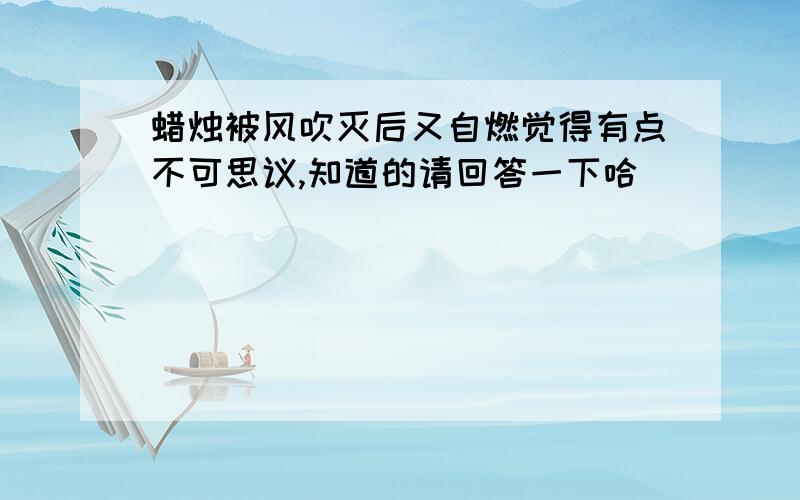 蜡烛被风吹灭后又自燃觉得有点不可思议,知道的请回答一下哈